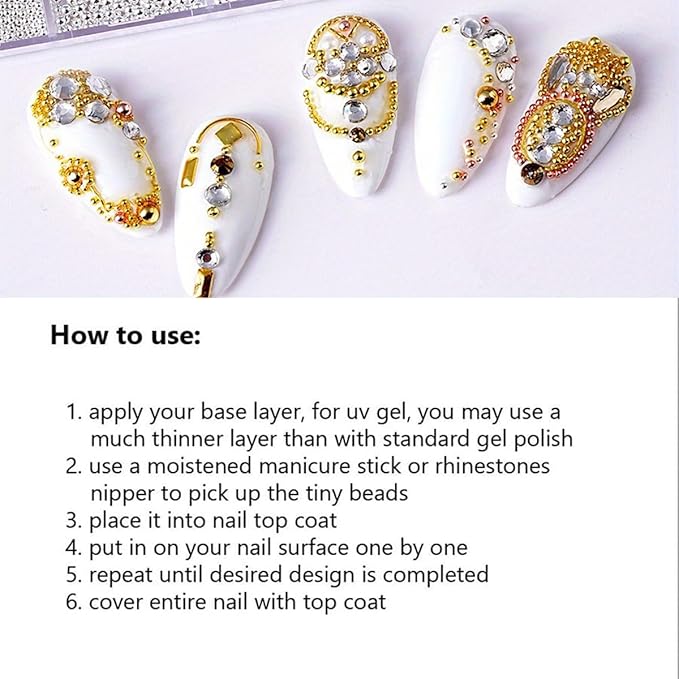 How to use:

1. apply your base layer, for uv gel, you may use a much thinner layer than with standard gel polish
2. use a moistened manicure stick or rhinestones nipper to pick up the tiny beads
3. place it into nail top coat
4. put in on your nail surface one by one
5. repeat until desired design is completed
6. cover entire nail with top coat